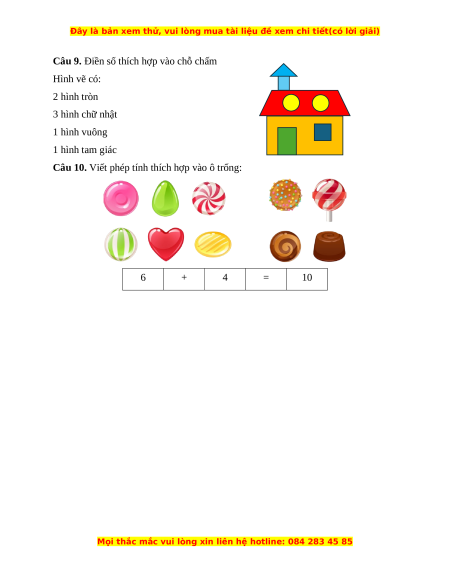 Đây là bản xem thử, vui lòng mua tài liệu để xem chi tiết(có lời giải)

**Câu 9.** Điền số thích hợp vào chỗ chấm

Hình vẽ có:

2 hình tròn

3 hình chữ nhật

1 hình vuông

1 hình tam giác

**Câu 10.** Viết phép tính thích hợp vào ô trống:

| 6 | + | 4 | = | 10 |
|---|---|---|---|---|

Mọi thắc mắc vui lòng xin liên hệ hotline: 084 283 45 85